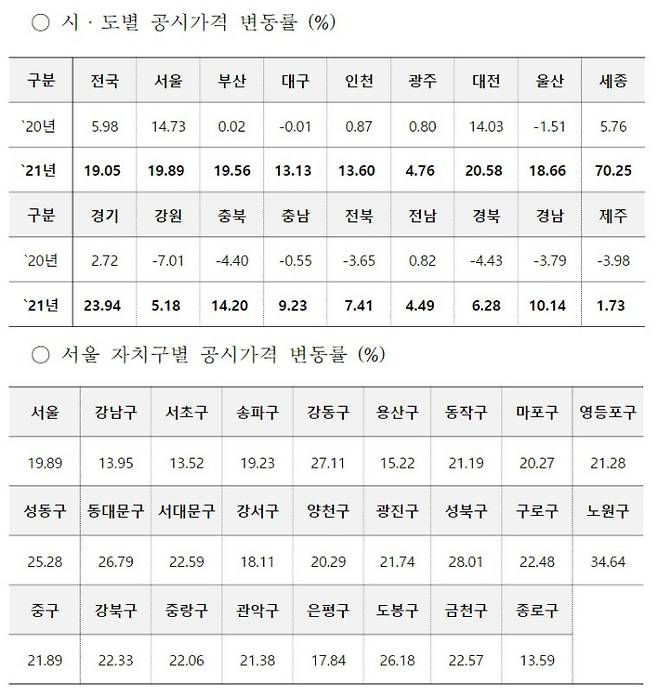 ○ 시 · 도별 공시가격 변동률 (%)

| 구분 | 전국 | 서울 | 부산 | 대구 | 인천 | 광주 | 대전 | 울산 | 세종 |
|---|---|---|---|---|---|---|---|---|---|
| `20년 | 5.98 | 14.73 | 0.02 | -0.01 | 0.87 | 0.80 | 14.03 | -1.51 | 5.76 |
| `21년 | 19.05 | 19.89 | 19.56 | 13.13 | 13.60 | 4.76 | 20.58 | 18.66 | 70.25 |
| 구분 | 경기 | 강원 | 충북 | 충남 | 전북 | 전남 | 경북 | 경남 | 제주 |
| `20년 | 2.72 | -7.01 | -4.40 | -0.55 | -3.65 | 0.82 | -4.43 | -3.79 | -3.98 |
| `21년 | 23.94 | 5.18 | 14.20 | 9.23 | 7.41 | 4.49 | 6.28 | 10.14 | 1.73 |

○ 서울 자치구별 공시가격 변동률 (%)

| 서울 | 강남구 | 서초구 | 송파구 | 강동구 | 용산구 | 동작구 | 마포구 | 영등포구 |
|---|---|---|---|---|---|---|---|---|
| 19.89 | 13.95 | 13.52 | 19.23 | 27.11 | 15.22 | 21.19 | 20.27 | 21.28 |
| 성동구 | 동대문구 | 서대문구 | 강서구 | 양천구 | 광진구 | 성북구 | 구로구 | 노원구 |
| 25.28 | 26.79 | 22.59 | 18.11 | 20.29 | 21.74 | 28.01 | 22.48 | 34.64 |
| 중구 | 강북구 | 중랑구 | 관악구 | 은평구 | 도봉구 | 금천구 | 종로구 | |
| 21.89 | 22.33 | 22.06 | 21.38 | 17.84 | 26.18 | 22.57 | 13.59 | |